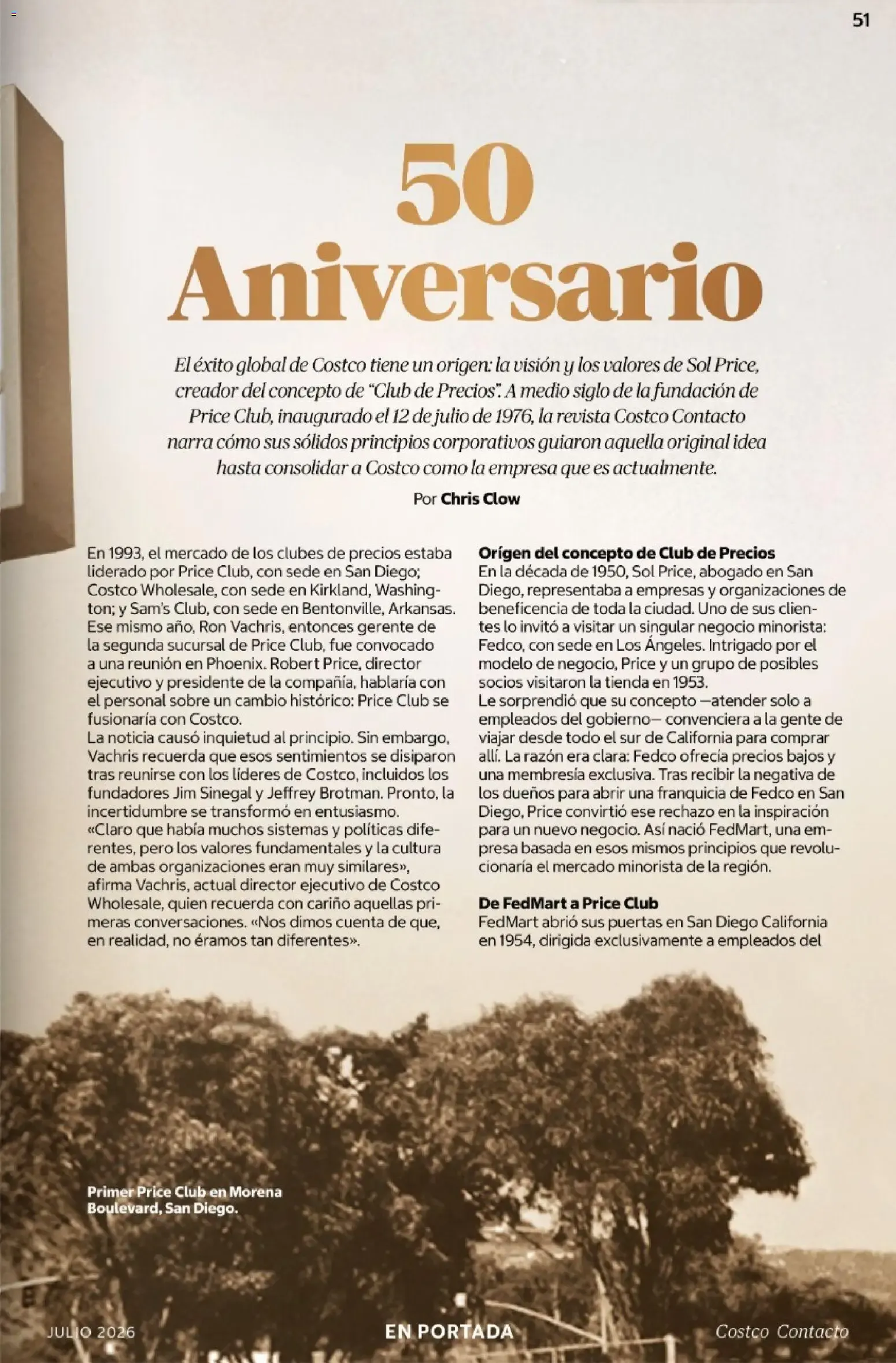 51

50 Aniversario

El éxito global de Costco tiene un origen: la visión y los valores de Sol Price, creador del concepto de "Club de Precios". A medio siglo de la fundación de Price Club, inaugurado el 12 de julio de 1976, la revista Costco Contacto narra cómo sus sólidos principios corporativos guiaron aquella original idea hasta consolidar a Costco como la empresa que es actualmente.

Por Chris Clow

En 1993, el mercado de los clubes de precios estaba liderado por Price Club, con sede en San Diego; Costco Wholesale, con sede en Kirkland, Washington; y Sam's Club, con sede en Bentonville, Arkansas. Ese mismo año, Ron Vachris, entonces gerente de la segunda sucursal de Price Club, fue convocado a una reunión en Phoenix. Robert Price, director ejecutivo y presidente de la compañía, hablaría con el personal sobre un cambio histórico: Price Club se fusionaría con Costco.

La noticia causó inquietud al principio. Sin embargo, Vachris recuerda que esos sentimientos se disiparon tras reunirse con los líderes de Costco, incluidos los fundadores Jim Sinegal y Jeffrey Brotman. Pronto, la incertidumbre se transformó en entusiasmo.

«Claro que había muchos sistemas y políticas diferentes, pero los valores fundamentales y la cultura de ambas organizaciones eran muy similares», afirma Vachris, actual director ejecutivo de Costco Wholesale, quien recuerda con cariño aquellas primeras conversaciones. «Nos dimos cuenta de que, en realidad, no éramos tan diferentes».

Orígen del concepto de Club de Precios
En la década de 1950, Sol Price, abogado en San Diego, representaba a empresas y organizaciones de beneficencia de toda la ciudad. Uno de sus clientes lo invitó a visitar un singular negocio minorista: Fedco, con sede en Los Ángeles. Intrigado por el modelo de negocio, Price y un grupo de posibles socios visitaron la tienda en 1953.

Le sorprendió que su concepto —atender solo a empleados del gobierno— convenciera a la gente de viajar desde todo el sur de California para comprar allí. La razón era clara: Fedco ofrecía precios bajos y una membresía exclusiva. Tras recibir la negativa de los dueños para abrir una franquicia de Fedco en San Diego, Price convirtió ese rechazo en la inspiración para un nuevo negocio. Así nació FedMart, una empresa basada en esos mismos principios que revolucionaría el mercado minorista de la región.

De FedMart a Price Club
FedMart abrió sus puertas en San Diego California en 1954, dirigida exclusivamente a empleados del

Primer Price Club en Morena Boulevard, San Diego.

JULIO 2026 EN PORTADA Costco Contacto